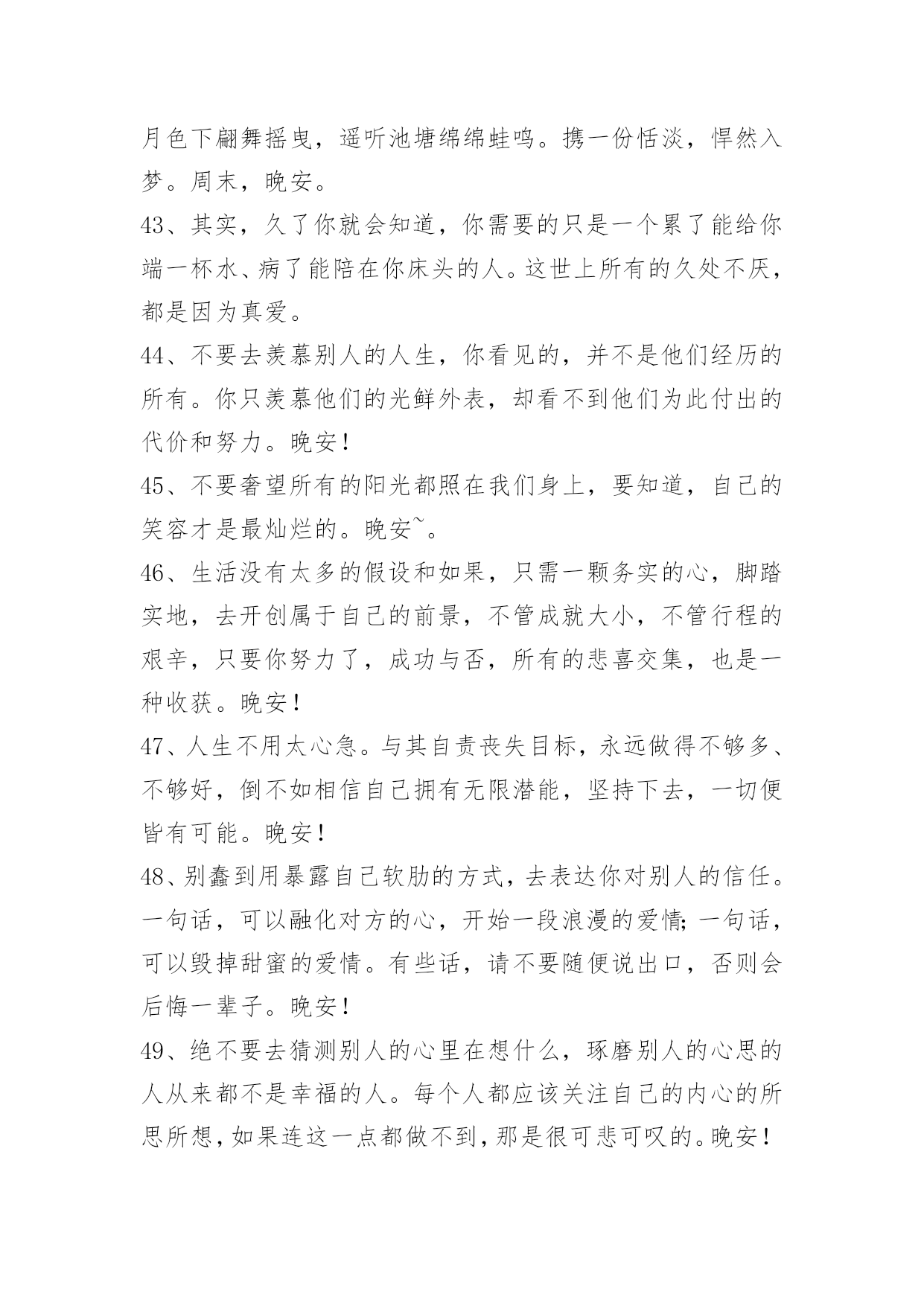 月色下翩舞摇曳，遥听池塘绵绵蛙鸣。携一份恬淡，悍然入梦。周末，晚安。

43、其实，久了你就会知道，你需要的只是一个累了能给你端一杯水、病了能陪在你床头的人。这世上所有的久处不厌，都是因为真爱。

44、不要去羡慕别人的人生，你看见的，并不是他们经历的所有。你只羡慕他们的光鲜外表，却看不到他们为此付出的代价和努力。晚安！

45、不要奢望所有的阳光都照在我们身上，要知道，自己的笑容才是最灿烂的。晚安~。

46、生活没有太多的假设和如果，只需一颗务实的心，脚踏实地，去开创属于自己的前景，不管成就大小，不管行程的艰辛，只要你努力了，成功与否，所有的悲喜交集，也是一种收获。晚安！

47、人生不用太心急。与其自责丧失目标，永远做得不够多、不够好，倒不如相信自己拥有无限潜能，坚持下去，一切便皆有可能。晚安！

48、别蠢到用暴露自己软肋的方式，去表达你对别人的信任。一句话，可以融化对方的心，开始一段浪漫的爱情;一句话，可以毁掉甜蜜的爱情。有些话，请不要随便说出口，否则会后悔一辈子。晚安！

49、绝不要去猜测别人的心里在想什么，琢磨别人的心思的人从来都不是幸福的人。每个人都应该关注自己的内心的所思所想，如果连这一点都做不到，那是很可悲可叹的。晚安！